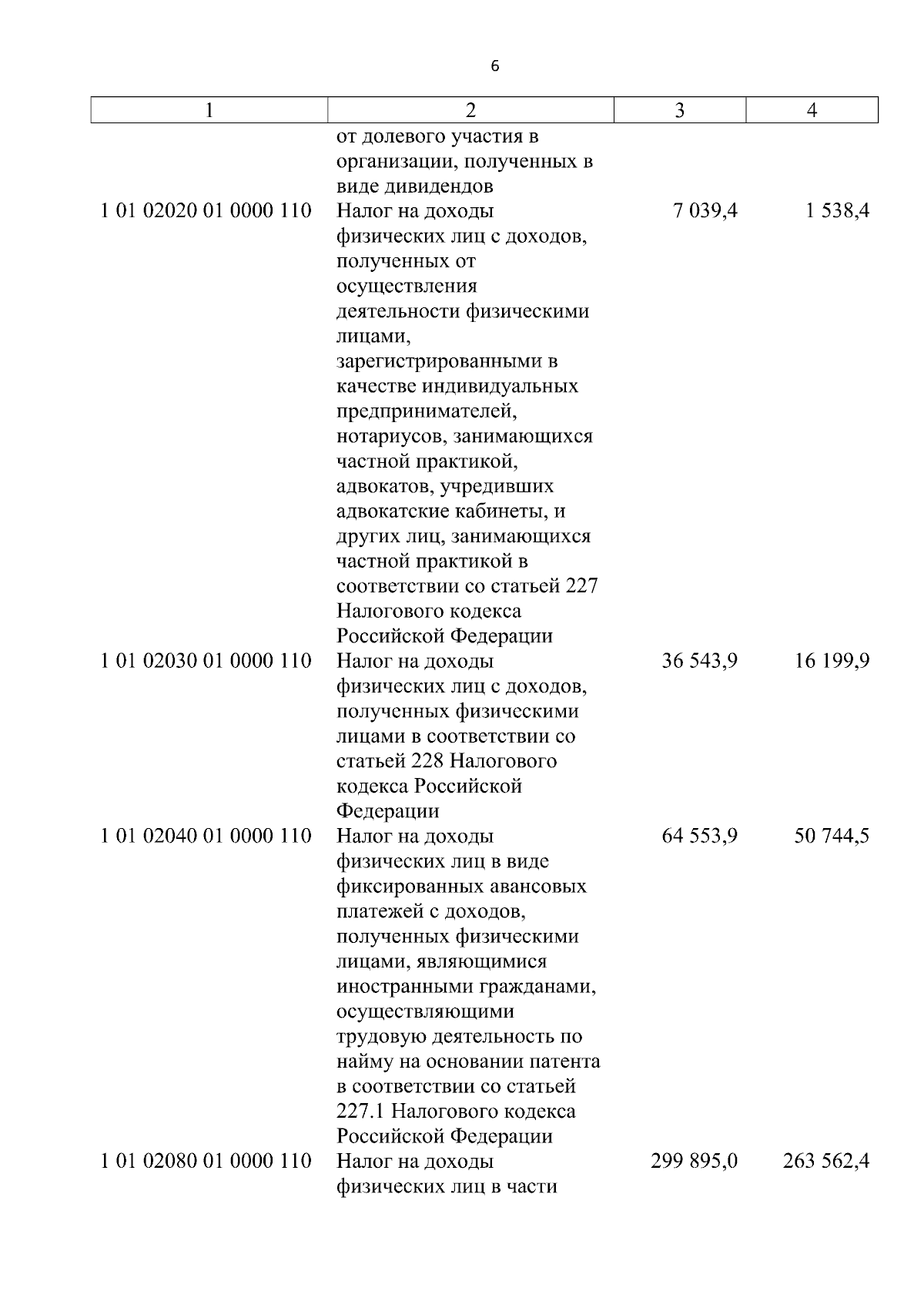 6

| 1 | 2 | 3 | 4 |
|---|---|---|---|
| | от долевого участия в организации, полученных в виде дивидендов | | |
| 1 01 02020 01 0000 110 | Налог на доходы физических лиц с доходов, полученных от осуществления деятельности физическими лицами, зарегистрированными в качестве индивидуальных предпринимателей, нотариусов, занимающихся частной практикой, адвокатов, учредивших адвокатские кабинеты, и других лиц, занимающихся частной практикой в соответствии со статьей 227 Налогового кодекса Российской Федерации | 7 039,4 | 1 538,4 |
| 1 01 02030 01 0000 110 | Налог на доходы физических лиц с доходов, полученных физическими лицами в соответствии со статьей 228 Налогового кодекса Российской Федерации | 36 543,9 | 16 199,9 |
| 1 01 02040 01 0000 110 | Налог на доходы физических лиц в виде фиксированных авансовых платежей с доходов, полученных физическими лицами, являющимися иностранными гражданами, осуществляющими трудовую деятельность по найму на основании патента в соответствии со статьей 227.1 Налогового кодекса Российской Федерации | 64 553,9 | 50 744,5 |
| 1 01 02080 01 0000 110 | Налог на доходы физических лиц в части | 299 895,0 | 263 562,4 |